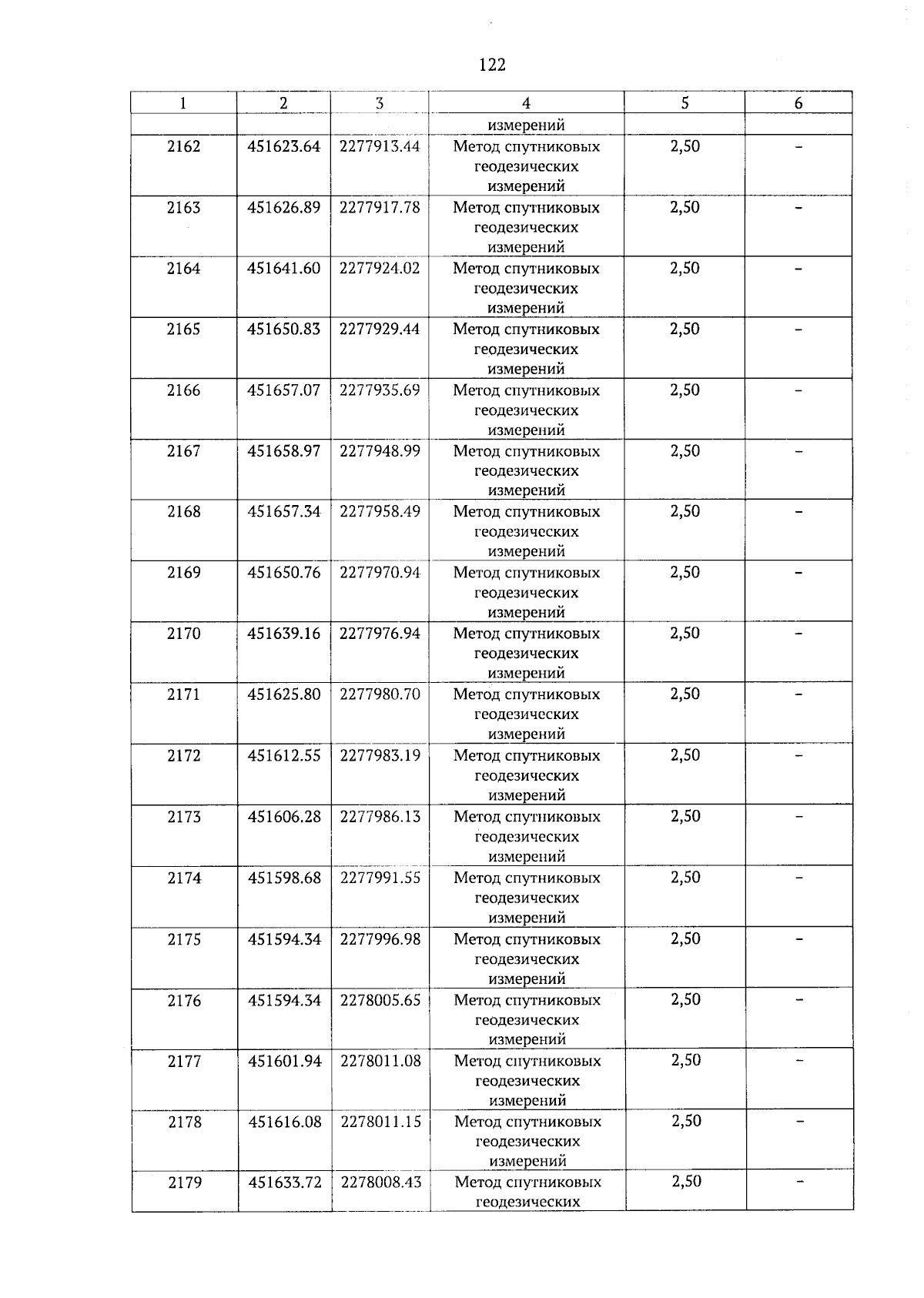 122

| 1 | 2 | 3 | 4 | 5 | 6 |
|---|---|---|---|---|---|
| | | | измерений | | |
| 2162 | 451623.64 | 2277913.44 | Метод спутниковых геодезических измерений | 2,50 | – |
| 2163 | 451626.89 | 2277917.78 | Метод спутниковых геодезических измерений | 2,50 | – |
| 2164 | 451641.60 | 2277924.02 | Метод спутниковых геодезических измерений | 2,50 | – |
| 2165 | 451650.83 | 2277929.44 | Метод спутниковых геодезических измерений | 2,50 | – |
| 2166 | 451657.07 | 2277935.69 | Метод спутниковых геодезических измерений | 2,50 | – |
| 2167 | 451658.97 | 2277948.99 | Метод спутниковых геодезических измерений | 2,50 | – |
| 2168 | 451657.34 | 2277958.49 | Метод спутниковых геодезических измерений | 2,50 | – |
| 2169 | 451650.76 | 2277970.94 | Метод спутниковых геодезических измерений | 2,50 | – |
| 2170 | 451639.16 | 2277976.94 | Метод спутниковых геодезических измерений | 2,50 | – |
| 2171 | 451625.80 | 2277980.70 | Метод спутниковых геодезических измерений | 2,50 | – |
| 2172 | 451612.55 | 2277983.19 | Метод спутниковых геодезических измерений | 2,50 | – |
| 2173 | 451606.28 | 2277986.13 | Метод спутниковых геодезических измерений | 2,50 | – |
| 2174 | 451598.68 | 2277991.55 | Метод спутниковых геодезических измерений | 2,50 | – |
| 2175 | 451594.34 | 2277996.98 | Метод спутниковых геодезических измерений | 2,50 | – |
| 2176 | 451594.34 | 2278005.65 | Метод спутниковых геодезических измерений | 2,50 | – |
| 2177 | 451601.94 | 2278011.08 | Метод спутниковых геодезических измерений | 2,50 | – |
| 2178 | 451616.08 | 2278011.15 | Метод спутниковых геодезических измерений | 2,50 | – |
| 2179 | 451633.72 | 2278008.43 | Метод спутниковых геодезических | 2,50 | – |